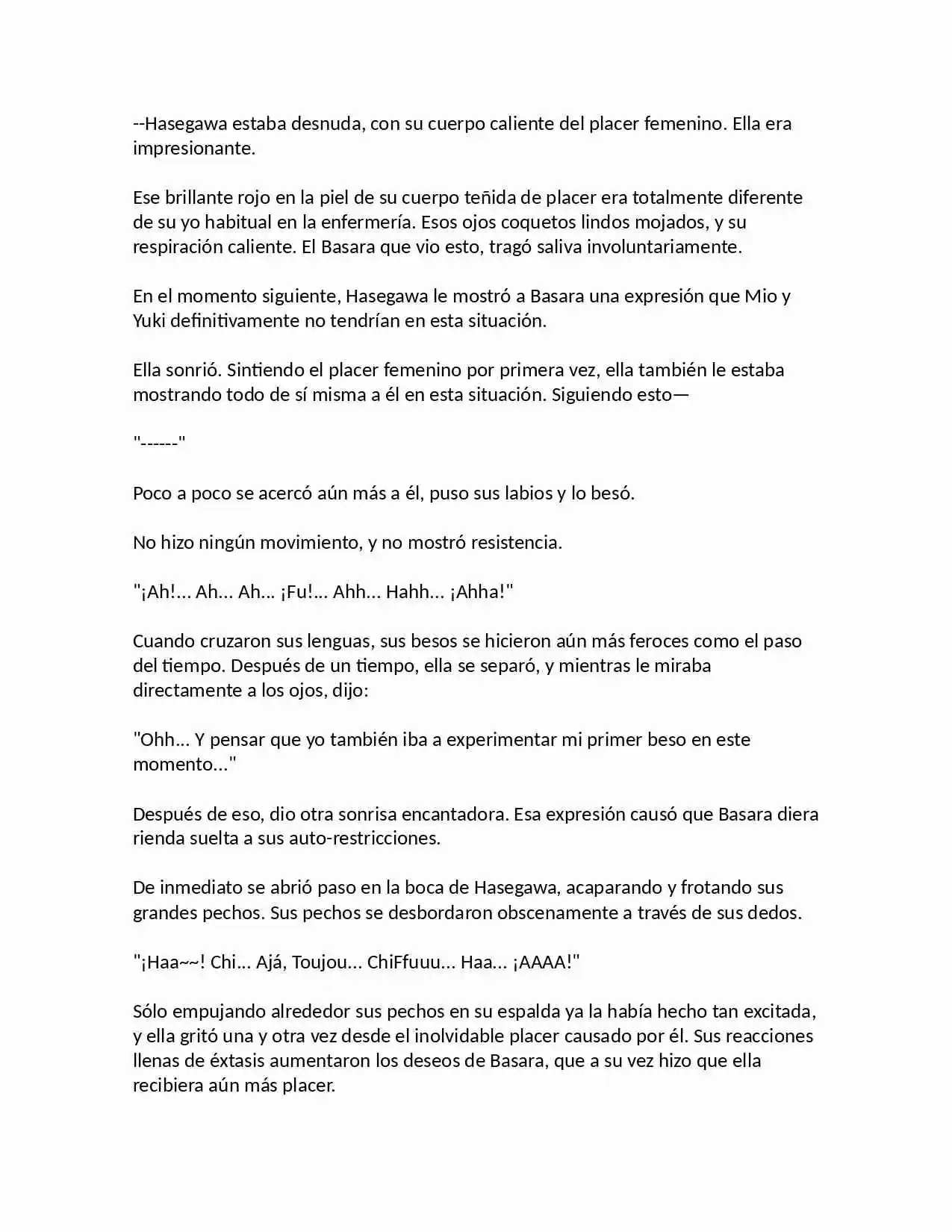 --Hasegawa estaba desnuda, con su cuerpo caliente del placer femenino. Ella era impresionante.

Ese brillante rojo en la piel de su cuerpo teñida de placer era totalmente diferente de su yo habitual en la enfermería. Esos ojos coquetos lindos mojados, y su respiración caliente. El Basara que vio esto, tragó saliva involuntariamente.

En el momento siguiente, Hasegawa le mostró a Basara una expresión que Mio y Yuki definitivamente no tendrían en esta situación.

Ella sonrió. Sintiendo el placer femenino por primera vez, ella también le estaba mostrando todo de sí misma a él en esta situación. Siguiendo esto—

"------"

Poco a poco se acercó aún más a él, puso sus labios y lo besó.

No hizo ningún movimiento, y no mostró resistencia.

"¡Ah!... Ah... Ah... ¡Fu!... Ahh... Hahh... ¡Ahha!"

Cuando cruzaron sus lenguas, sus besos se hicieron aún más feroces como el paso del tiempo. Después de un tiempo, ella se separó, y mientras le miraba directamente a los ojos, dijo:

"Ohh... Y pensar que yo también iba a experimentar mi primer beso en este momento..."

Después de eso, dio otra sonrisa encantadora. Esa expresión causó que Basara diera rienda suelta a sus auto-restricciones.

De inmediato se abrió paso en la boca de Hasegawa, acaparando y frotando sus grandes pechos. Sus pechos se desbordaron obscenamente a través de sus dedos.

"¡Haa~~! Chi... Ajá, Toujou... ChiFfuuu... Haa... ¡AAAA!"

Sólo empujando alrededor sus pechos en su espalda ya la había hecho tan excitada, y ella gritó una y otra vez desde el inolvidable placer causado por él. Sus reacciones llenas de éxtasis aumentaron los deseos de Basara, que a su vez hizo que ella recibiera aún más placer.